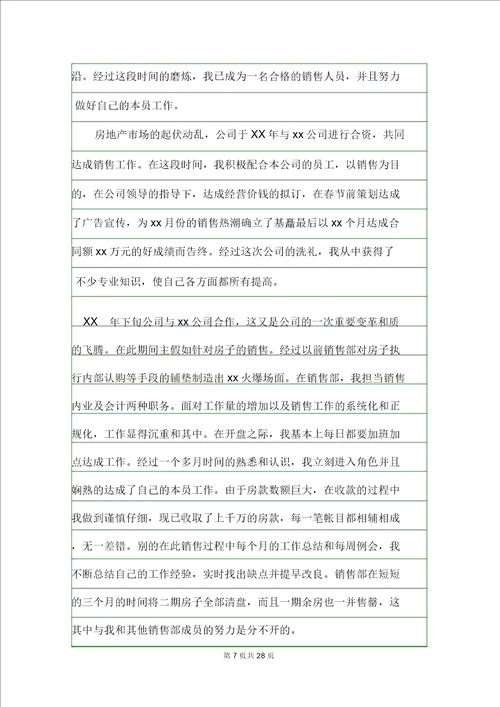 沿。经过这段时间的磨炼，我已成为一名合格的销售人员，并且努力做好自己的本员工作。

房地产市场的起伏动乱，公司于 XX 年与 xx 公司进行合资，共同达成销售工作。在这段时间，我积极配合本公司的员工，以销售为目的，在公司领导的指导下，达成经营价钱的拟订，在春节前策划达成了广告宣传，为 xx 月份的销售热潮确立了基矗最后以 xx 个月达成合同额 xx 万元的好成绩而告终。经过这次公司的洗礼，我从中获得了不少专业知识，使自己各方面都所有提高。

XX 年下旬公司与 xx 公司合作，这又是公司的一次重要变革和质的飞腾。在此期间主假如针对房子的销售。经过以前销售部对房子执行内部认购等手段的铺垫制造出 xx 火爆场面。在销售部，我担当销售内业及会计两种职务。面对工作量的增加以及销售工作的系统化和正规化，工作显得沉重和其中。在开盘之际，我基本上每日都要加班加点达成工作。经过一个多月时间的熟悉和认识，我立刻进入角色并且娴熟的达成了自己的本员工作。由于房款数额巨大，在收款的过程中我做到谨慎仔细，现已收取了上千万的房款，每一笔帐目都相辅相成，无一差错。别的在此销售过程中每个月的工作总结和每周例会，我不断总结自己的工作经验，实时找出缺点并提早改良。销售部在短短的三个月的时间将二期房子全部清盘，而且一期余房也一并售罄，这其中与我和其他销售部成员的努力是分不开的。

第 7 页共 28 页